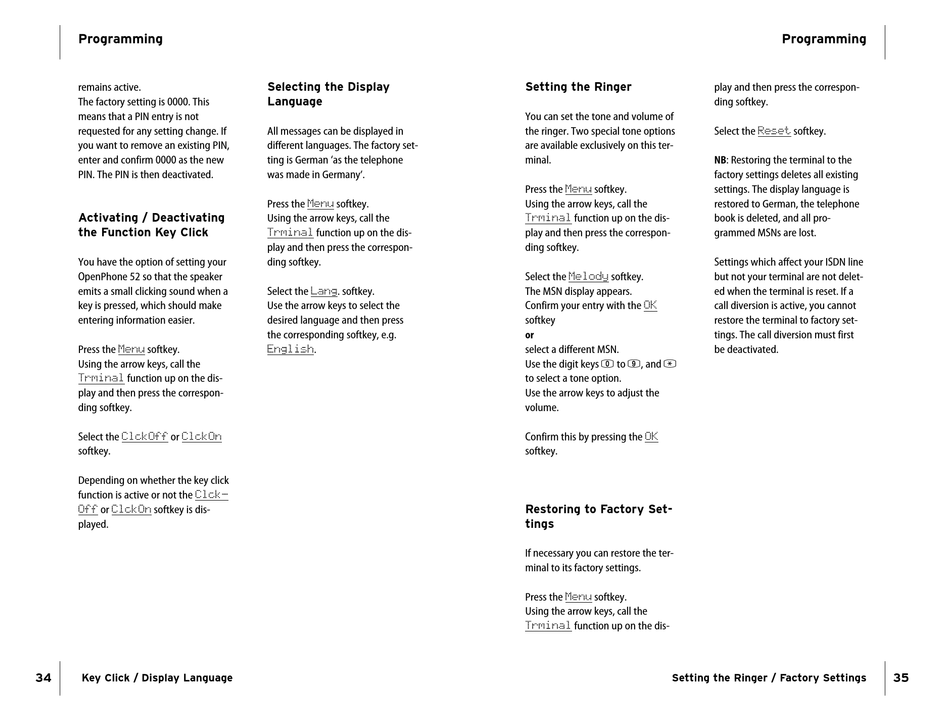 Programming

remains active.
The factory setting is 0000. This means that a PIN entry is not requested for any setting change. If you want to remove an existing PIN, enter and confirm 0000 as the new PIN. The PIN is then deactivated.

Activating / Deactivating the Function Key Click

You have the option of setting your OpenPhone 52 so that the speaker emits a small clicking sound when a key is pressed, which should make entering information easier.

Press the Menu softkey.
Using the arrow keys, call the Trminal function up on the display and then press the corresponding softkey.

Select the ClckOff or ClckOn softkey.

Depending on whether the key click function is active or not the ClckOff or ClckOn softkey is displayed.

Selecting the Display Language

All messages can be displayed in different languages. The factory setting is German 'as the telephone was made in Germany'.

Press the Menu softkey.
Using the arrow keys, call the Trminal function up on the display and then press the corresponding softkey.

Select the Lang. softkey.
Use the arrow keys to select the desired language and then press the corresponding softkey, e.g. English.

34 Key Click / Display Language

Programming

Setting the Ringer

You can set the tone and volume of the ringer. Two special tone options are available exclusively on this terminal.

Press the Menu softkey.
Using the arrow keys, call the Trminal function up on the display and then press the corresponding softkey.

Select the Melody softkey.
The MSN display appears.
Confirm your entry with the OK softkey
or
select a different MSN.
Use the digit keys 0 to 9, and * to select a tone option.
Use the arrow keys to adjust the volume.

Confirm this by pressing the OK softkey.

Restoring to Factory Settings

If necessary you can restore the terminal to its factory settings.

Press the Menu softkey.
Using the arrow keys, call the Trminal function up on the display and then press the corresponding softkey.

Select the Reset softkey.

NB: Restoring the terminal to the factory settings deletes all existing settings. The display language is restored to German, the telephone book is deleted, and all programmed MSNs are lost.

Settings which affect your ISDN line but not your terminal are not deleted when the terminal is reset. If a call diversion is active, you cannot restore the terminal to factory settings. The call diversion must first be deactivated.

Setting the Ringer / Factory Settings 35